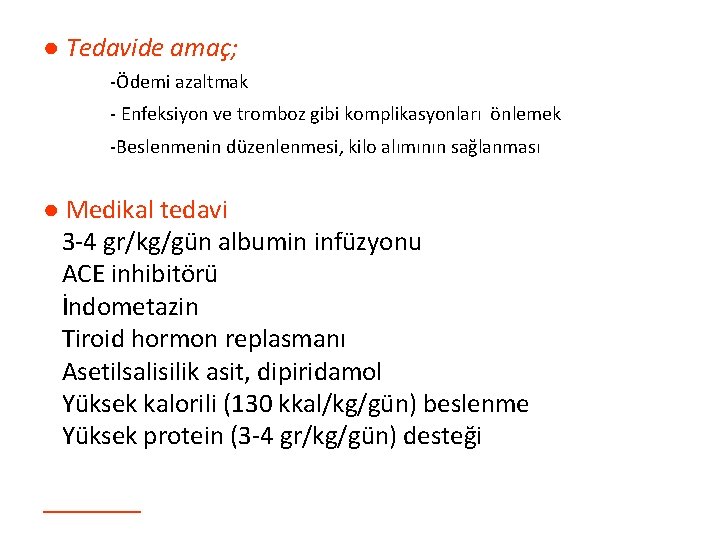 ● Tedavide amaç;

-Ödemi azaltmak

- Enfeksiyon ve tromboz gibi komplikasyonları önlemek

-Beslenmenin düzenlenmesi, kilo alımının sağlanması

● Medikal tedavi

3-4 gr/kg/gün albumin infüzyonu

ACE inhibitörü

İndometazin

Tiroid hormon replasmanı

Asetilsalisilik asit, dipiridamol

Yüksek kalorili (130 kkal/kg/gün) beslenme

Yüksek protein (3-4 gr/kg/gün) desteği